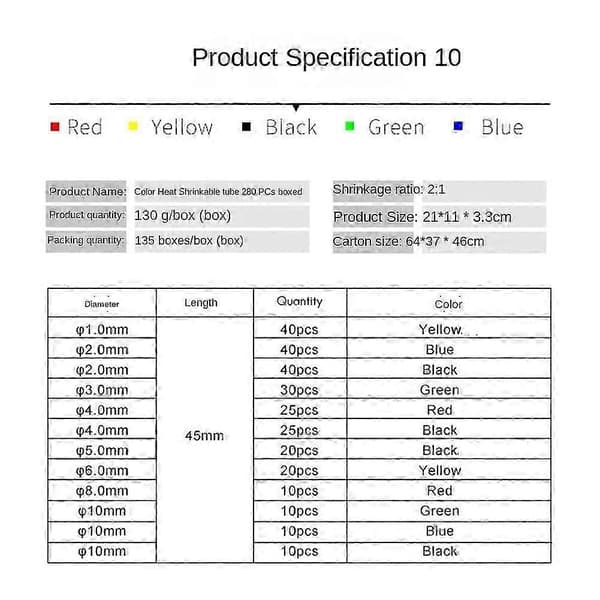 Product Specification 10

Red Yellow Black Green Blue

Product Name: Color Heat Shrinkable tube 280 PCs boxed
Product quantity: 130 g/box (box)
Packing quantity: 135 boxes/box (box)

Shrinkage ratio: 2:1
Product Size: 21*11 * 3.3cm
Carton size: 64*37 * 46cm

| Diameter | Length | Quantity | Color |
|---|---|---|---|
| φ1.0mm | 45mm | 40pcs | Yellow |
| φ2.0mm | | 40pcs | Blue |
| φ2.0mm | | 40pcs | Black |
| φ3.0mm | | 30pcs | Green |
| φ4.0mm | | 25pcs | Red |
| φ4.0mm | | 25pcs | Black |
| φ5.0mm | | 20pcs | Black |
| φ6.0mm | | 20pcs | Yellow |
| φ8.0mm | | 10pcs | Red |
| φ10mm | | 10pcs | Green |
| φ10mm | | 10pcs | Blue |
| φ10mm | | 10pcs | Black |